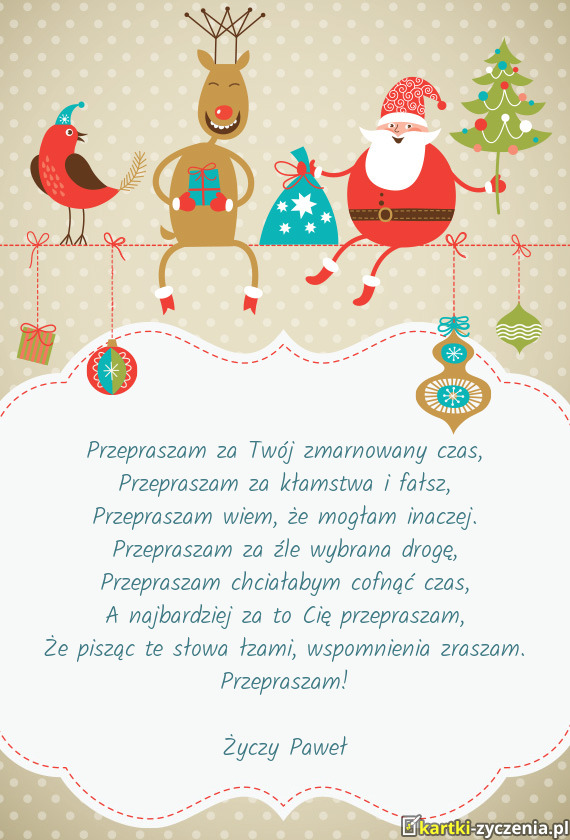 Przepraszam za Twój zmarnowany czas,
Przepraszam za kłamstwa i fałsz,
Przepraszam wiem, że mogłam inaczej.
Przepraszam za źle wybrana drogę,
Przepraszam chciałabym cofnąć czas,
A najbardziej za to Cię przepraszam,
Że pisząc te słowa łzami, wspomnienia zraszam.
Przepraszam!

Życzy Paweł

kartki-zyczenia.pl